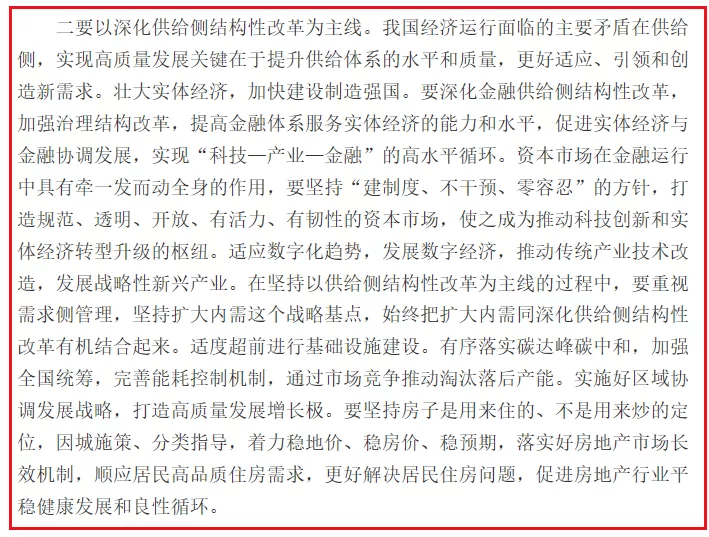 二要以深化供给侧结构性改革为主线。我国经济运行面临的主要矛盾在供给侧，实现高质量发展关键在于提升供给体系的水平和质量，更好适应、引领和创造新需求。壮大实体经济，加快建设制造强国。要深化金融供给侧结构性改革，加强治理结构改革，提高金融体系服务实体经济的能力和水平，促进实体经济与金融协调发展，实现“科技—产业—金融”的高水平循环。资本市场在金融运行中具有牵一发而动全身的作用，要坚持“建制度、不干预、零容忍”的方针，打造规范、透明、开放、有活力、有韧性的资本市场，使之成为推动科技创新和实体经济转型升级的枢纽。适应数字化趋势，发展数字经济，推动传统产业技术改造，发展战略性新兴产业。在坚持以供给侧结构性改革为主线的过程中，要重视需求侧管理，坚持扩大内需这个战略基点，始终把扩大内需同深化供给侧结构性改革有机结合起来。适度超前进行基础设施建设。有序落实碳达峰碳中和，加强全国统筹，完善能耗控制机制，通过市场竞争推动淘汰落后产能。实施好区域协调发展战略，打造高质量发展增长极。要坚持房子是用来住的、不是用来炒的定位，因城施策、分类指导，着力稳地价、稳房价、稳预期，落实好房地产市场长效机制，顺应居民高品质住房需求，更好解决居民住房问题，促进房地产行业平稳健康发展和良性循环。